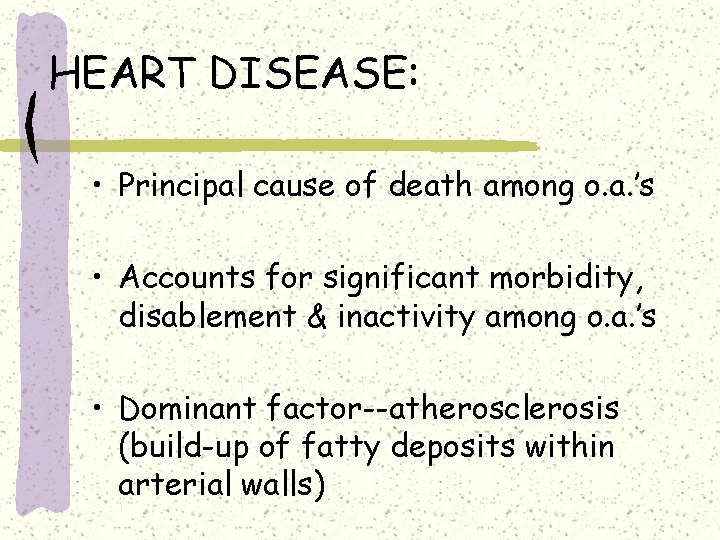 HEART DISEASE:

• Principal cause of death among o.a.'s

• Accounts for significant morbidity, disablement & inactivity among o.a.'s

• Dominant factor--atherosclerosis (build-up of fatty deposits within arterial walls)